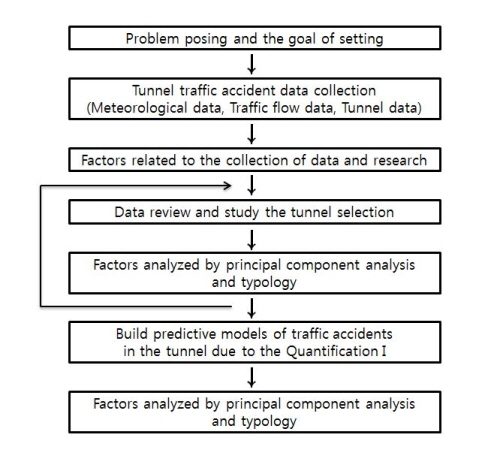 Problem posing and the goal of setting

Tunnel traffic accident data collection
(Meteorological data, Traffic flow data, Tunnel data)

Factors related to the collection of data and research

Data review and study the tunnel selection

Factors analyzed by principal component analysis and typology

Build predictive models of traffic accidents in the tunnel due to the Quantification I

Factors analyzed by principal component analysis and typology